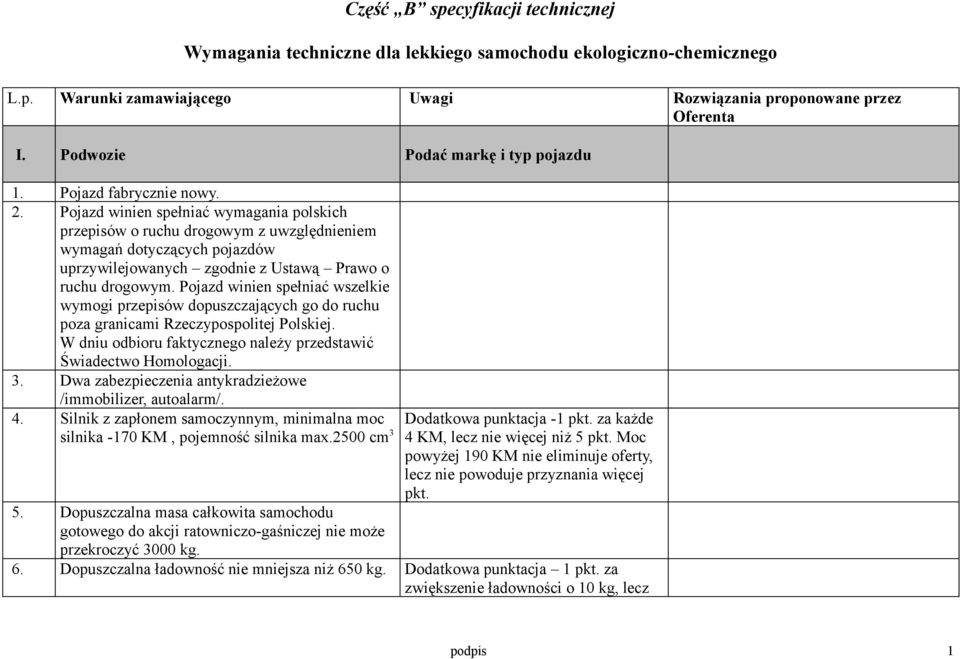 Część „B” specyfikacji technicznej

Wymagania techniczne dla lekkiego samochodu ekologiczno-chemicznego

| L.p. | Warunki zamawiającego | Uwagi | Rozwiązania proponowane przez Oferenta |
|---|---|---|---|
| I. | Podwozie | Podać markę i typ pojazdu | |
| 1. | Pojazd fabrycznie nowy. | | |
| 2. | Pojazd winien spełniać wymagania polskich przepisów o ruchu drogowym z uwzględnieniem wymagań dotyczących pojazdów uprzywilejowanych – zgodnie z Ustawą – Prawo o ruchu drogowym. Pojazd winien spełniać wszelkie wymogi przepisów dopuszczających go do ruchu poza granicami Rzeczypospolitej Polskiej. W dniu odbioru faktycznego należy przedstawić Świadectwo Homologacji. | | |
| 3. | Dwa zabezpieczenia antykradzieżowe /immobilizer, autoalarm/. | | |
| 4. | Silnik z zapłonem samoczynnym, minimalna moc silnika -170 KM , pojemność silnika max.2500 $cm^3$ | Dodatkowa punktacja -1 pkt. za każde 4 KM, lecz nie więcej niż 5 pkt. Moc powyżej 190 KM nie eliminuje oferty, lecz nie powoduje przyznania więcej pkt. | |
| 5. | Dopuszczalna masa całkowita samochodu gotowego do akcji ratowniczo-gaśniczej nie może przekroczyć 3000 kg. | | |
| 6. | Dopuszczalna ładowność nie mniejsza niż 650 kg. | Dodatkowa punktacja – 1 pkt. za zwiększenie ładowności o 10 kg, lecz | |

podpis 1